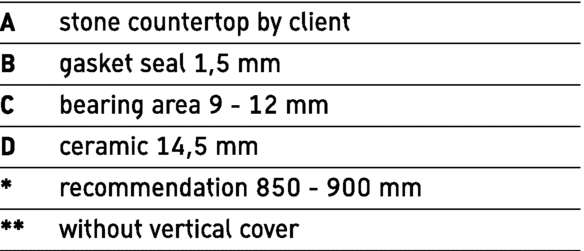 | | |
|---|---|
| A | stone countertop by client |
| B | gasket seal 1,5 mm |
| C | bearing area 9 - 12 mm |
| D | ceramic 14,5 mm |
| * | recommendation 850 - 900 mm |
| ** | without vertical cover |